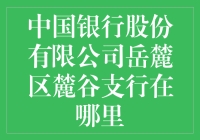 中国银行股份有限公司岳麓区麓谷支行在哪里